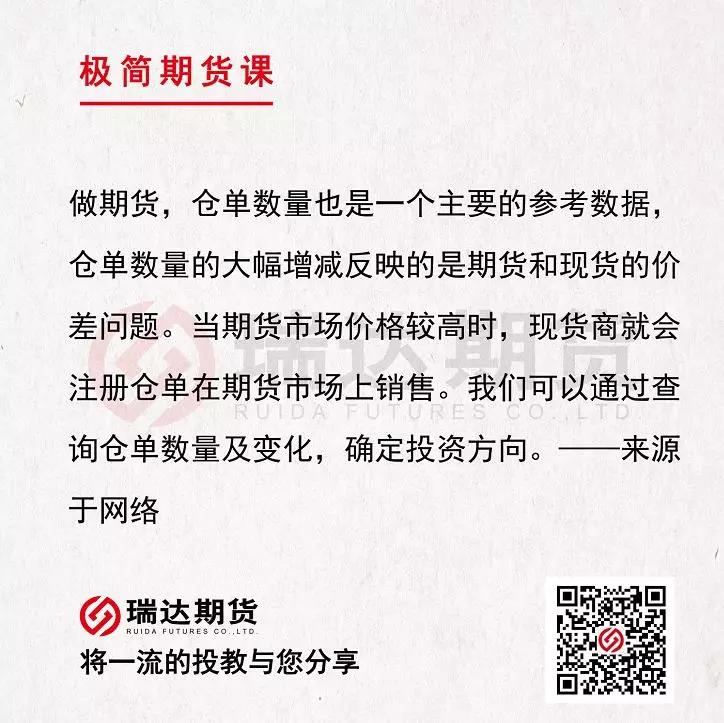 极简期货课

做期货，仓单数量也是一个主要的参考数据，仓单数量的大幅增减反映的是期货和现货的价差问题。当期货市场价格较高时，现货商就会注册仓单在期货市场上销售。我们可以通过查询仓单数量及变化，确定投资方向。——来源于网络

瑞达期货
RUIDA FUTURES CO.,LTD.
将一流的投教与您分享

瑞达期货
RUIDA FUTURES CO.,LTD